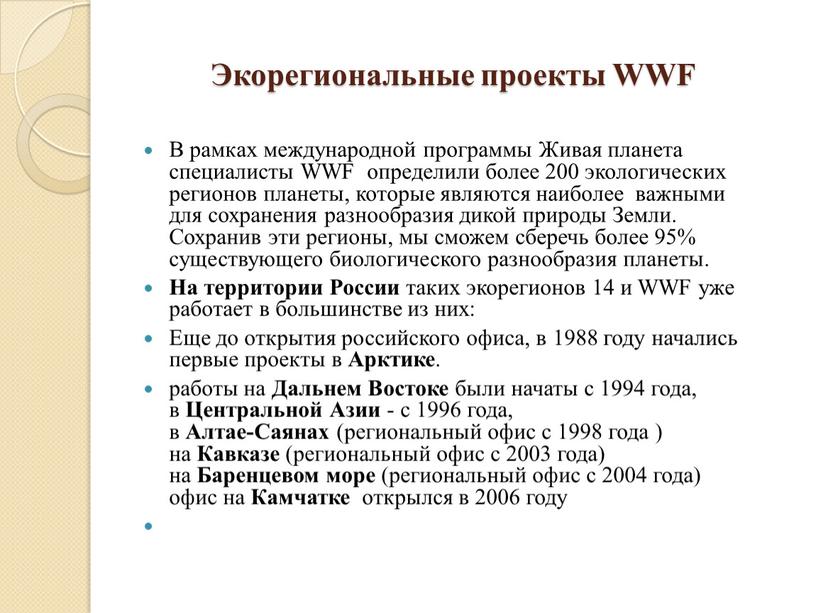 Экорегиональные проекты WWF

В рамках международной программы Живая планета специалисты WWF определили более 200 экологических регионов планеты, которые являются наиболее важными для сохранения разнообразия дикой природы Земли. Сохранив эти регионы, мы сможем сберечь более 95% существующего биологического разнообразия планеты.

На территории России таких экорегионов 14 и WWF уже работает в большинстве из них:

Еще до открытия российского офиса, в 1988 году начались первые проекты в Арктике.

работы на Дальнем Востоке были начаты с 1994 года,
в Центральной Азии - с 1996 года,
в Алтае-Саянах (региональный офис с 1998 года )
на Кавказе (региональный офис с 2003 года)
на Баренцевом море (региональный офис с 2004 года)
офис на Камчатке открылся в 2006 году